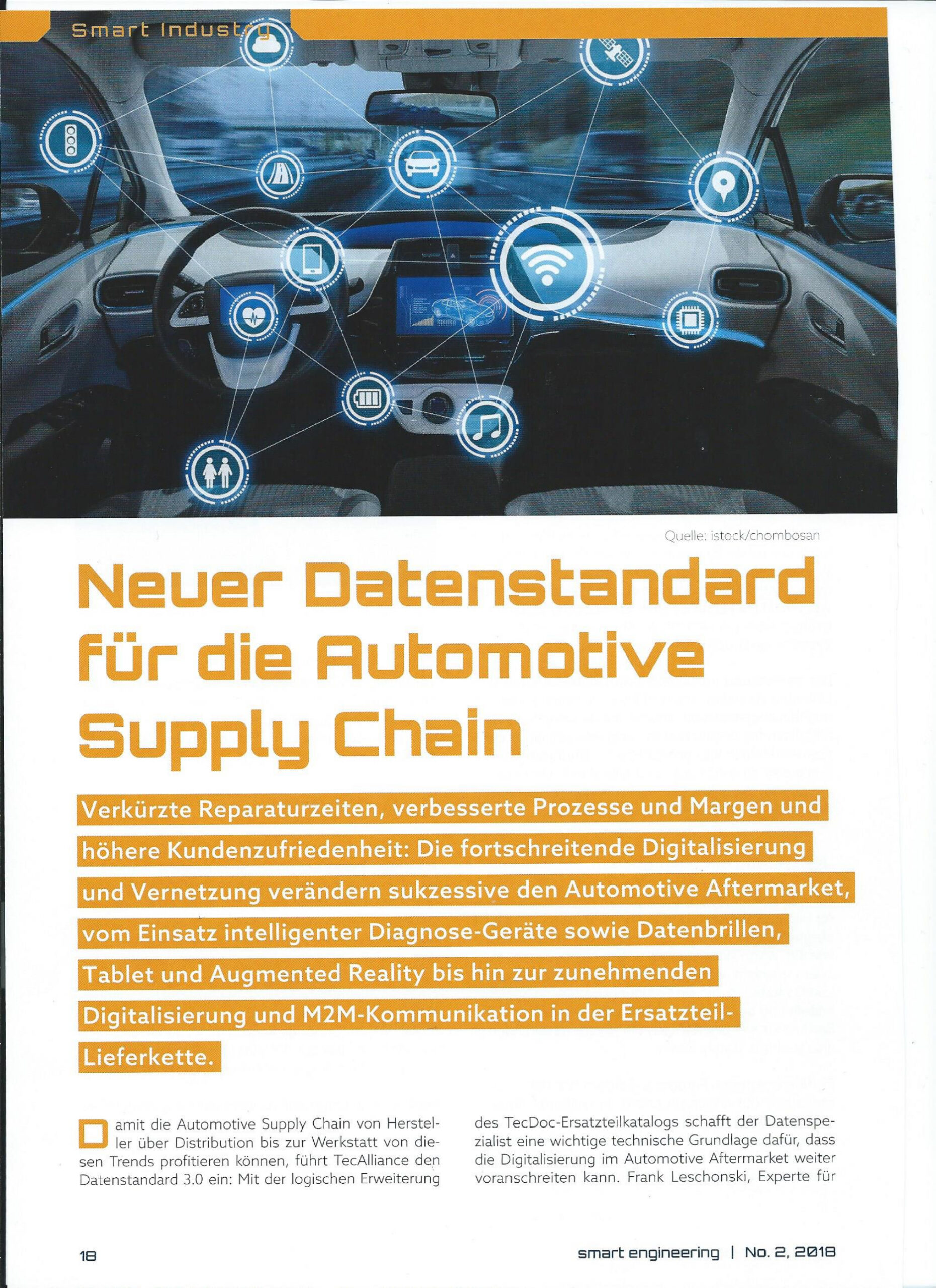 Smart Industry

Quelle: istock/chombosan

Neuer Datenstandard für die Automotive Supply Chain

Verkürzte Reparaturzeiten, verbesserte Prozesse und Margen und höhere Kundenzufriedenheit: Die fortschreitende Digitalisierung und Vernetzung verändern sukzessive den Automotive Aftermarket, vom Einsatz intelligenter Diagnose-Geräte sowie Datenbrillen, Tablet und Augmented Reality bis hin zur zunehmenden Digitalisierung und M2M-Kommunikation in der Ersatzteil-Lieferkette.

Damit die Automotive Supply Chain von Hersteller über Distribution bis zur Werkstatt von diesen Trends profitieren können, führt TecAlliance den Datenstandard 3.0 ein: Mit der logischen Erweiterung

des TecDoc-Ersatzteilkatalogs schafft der Datenspezialist eine wichtige technische Grundlage dafür, dass die Digitalisierung im Automotive Aftermarket weiter voranschreiten kann. Frank Leschonski, Experte für

18

smart engineering | No. 2, 2018